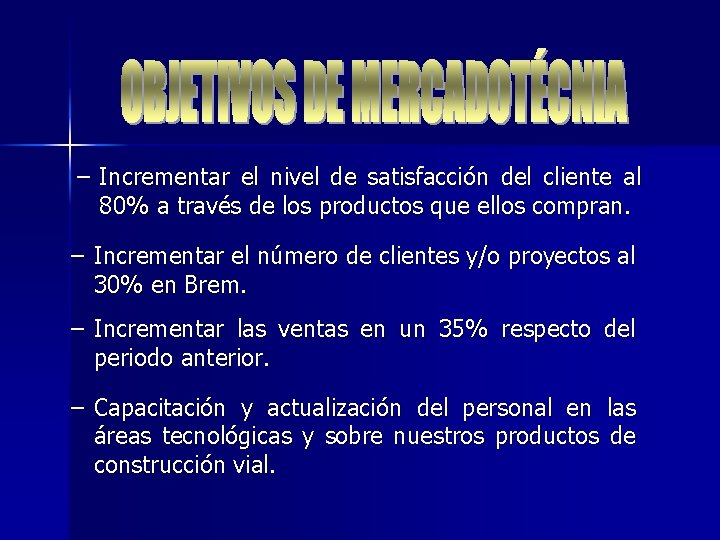 OBJETIVOS DE MERCADOTÉCNIA

– Incrementar el nivel de satisfacción del cliente al 80% a través de los productos que ellos compran.

– Incrementar el número de clientes y/o proyectos al 30% en Brem.

– Incrementar las ventas en un 35% respecto del periodo anterior.

– Capacitación y actualización del personal en las áreas tecnológicas y sobre nuestros productos de construcción vial.